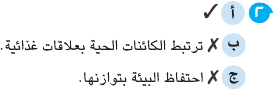 ٢ أ ✓

ب ✗ ترتبط الكائنات الحية بعلاقات غذائية.

ج ✗ احتفاظ البيئة بتوازنها.